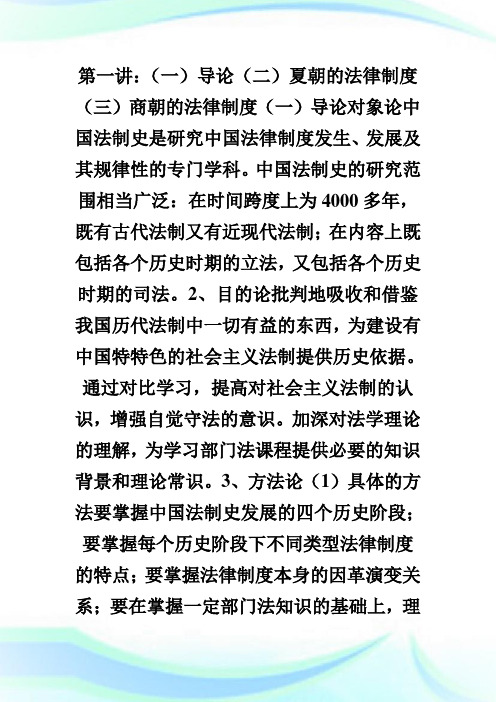 第一讲：（一）导论（二）夏朝的法律制度（三）商朝的法律制度（一）导论对象论中国法制史是研究中国法律制度发生、发展及其规律性的专门学科。中国法制史的研究范围相当广泛：在时间跨度上为4000多年，既有古代法制又有近现代法制；在内容上既包括各个历史时期的立法，又包括各个历史时期的司法。2、目的论批判地吸收和借鉴我国历代法制中一切有益的东西，为建设有中国特特色的社会主义法制提供历史依据。通过对比学习，提高对社会主义法制的认识，增强自觉守法的意识。加深对法学理论的理解，为学习部门法课程提供必要的知识背景和理论常识。3、方法论（1）具体的方法要掌握中国法制史发展的四个历史阶段；要掌握每个历史阶段下不同类型法律制度的特点；要掌握法律制度本身的因革演变关系；要在掌握一定部门法知识的基础上，理